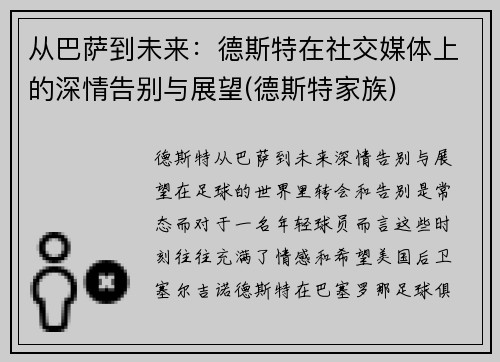 从巴萨到未来：德斯特在社交媒体上的深情告别与展望(德斯特家族)

德斯特从巴萨到未来深情告别与展望在足球的世界里转会和告别是常态而对于一名年轻球员而言这些时刻往往充满了情感和希望美国后卫塞尔吉诺德斯特在巴塞罗那足球俱